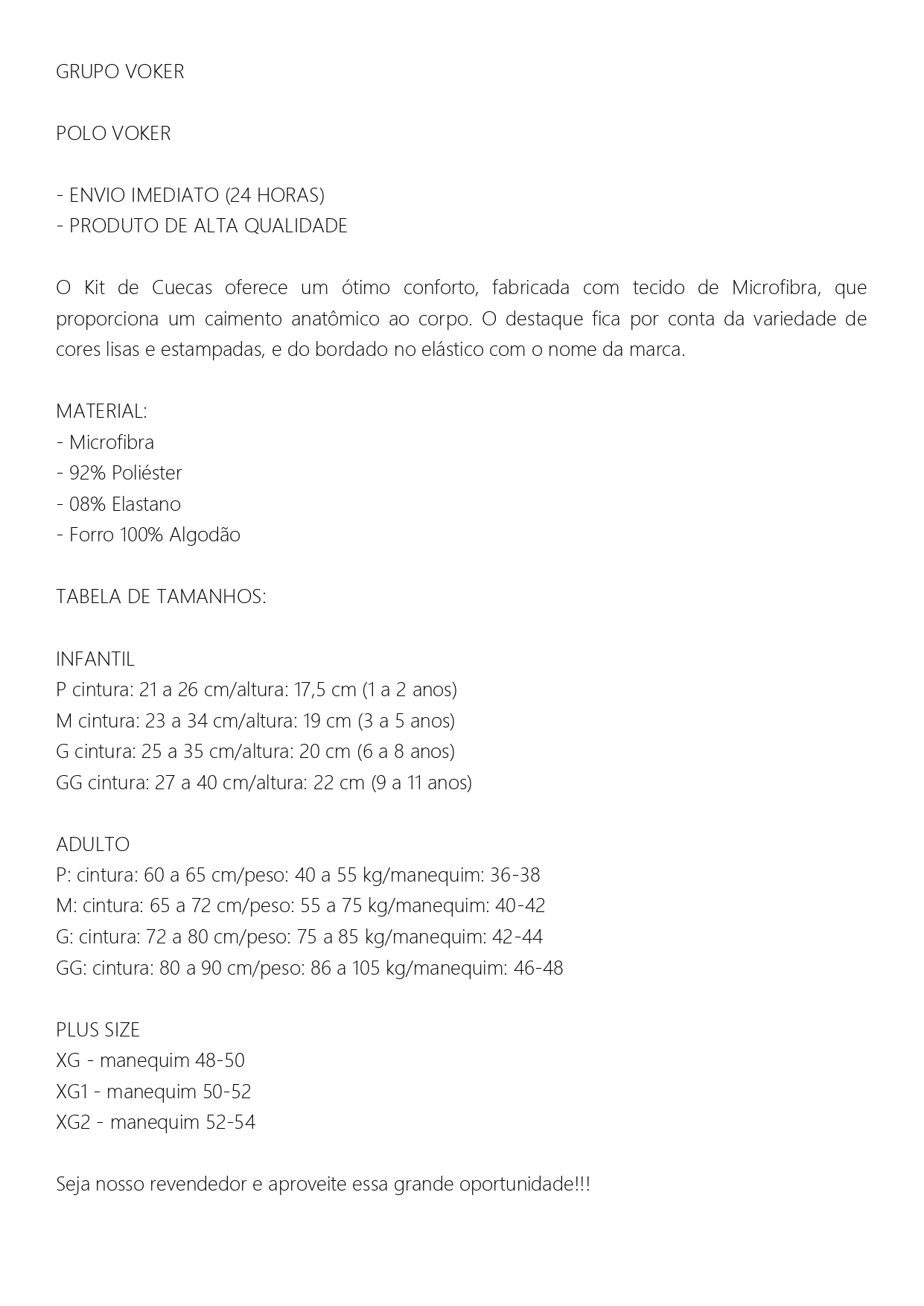 GRUPO VOKER

POLO VOKER

- ENVIO IMEDIATO (24 HORAS)
- PRODUTO DE ALTA QUALIDADE

O Kit de Cuecas oferece um ótimo conforto, fabricada com tecido de Microfibra, que proporciona um caimento anatômico ao corpo. O destaque fica por conta da variedade de cores lisas e estampadas, e do bordado no elástico com o nome da marca.

MATERIAL:
- Microfibra
- 92% Poliéster
- 08% Elastano
- Forro 100% Algodão

TABELA DE TAMANHOS:

INFANTIL
P cintura: 21 a 26 cm/altura: 17,5 cm (1 a 2 anos)
M cintura: 23 a 34 cm/altura: 19 cm (3 a 5 anos)
G cintura: 25 a 35 cm/altura: 20 cm (6 a 8 anos)
GG cintura: 27 a 40 cm/altura: 22 cm (9 a 11 anos)

ADULTO
P: cintura: 60 a 65 cm/peso: 40 a 55 kg/manequim: 36-38
M: cintura: 65 a 72 cm/peso: 55 a 75 kg/manequim: 40-42
G: cintura: 72 a 80 cm/peso: 75 a 85 kg/manequim: 42-44
GG: cintura: 80 a 90 cm/peso: 86 a 105 kg/manequim: 46-48

PLUS SIZE
XG - manequim 48-50
XG1 - manequim 50-52
XG2 - manequim 52-54

Seja nosso revendedor e aproveite essa grande oportunidade!!!